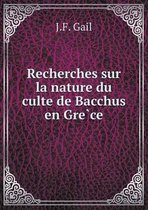 J.F. Gail

Recherches sur la nature du culte de Bacchus en Gre`ce